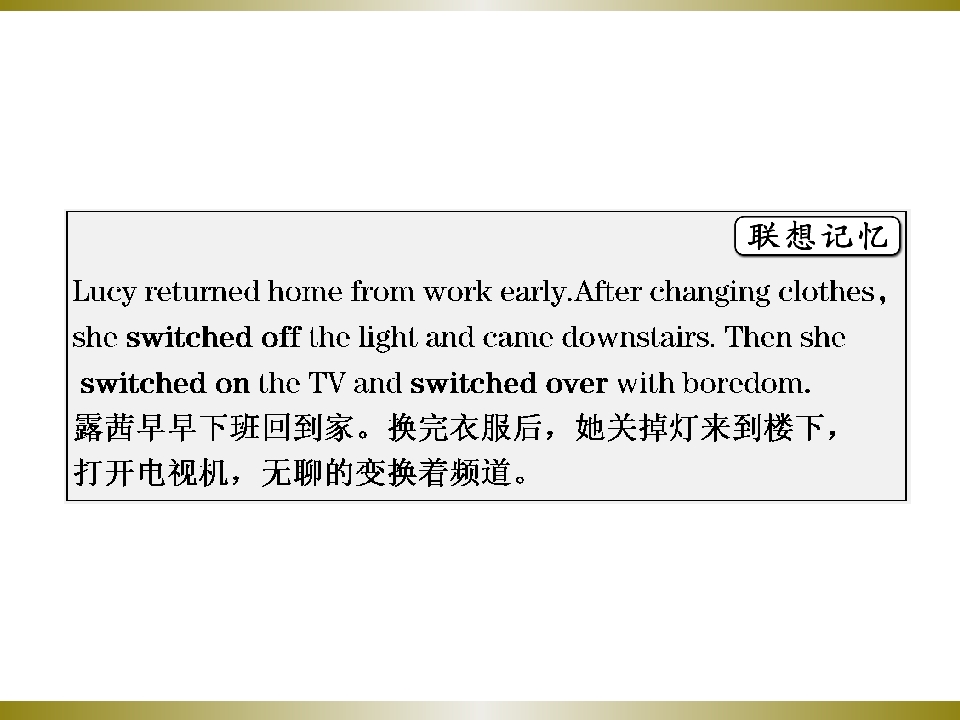 联想记忆

Lucy returned home from work early.After changing clothes, she switched off the light and came downstairs. Then she switched on the TV and switched over with boredom.

露茜早早下班回到家。换完衣服后，她关掉灯来到楼下，打开电视机，无聊的变换着频道。